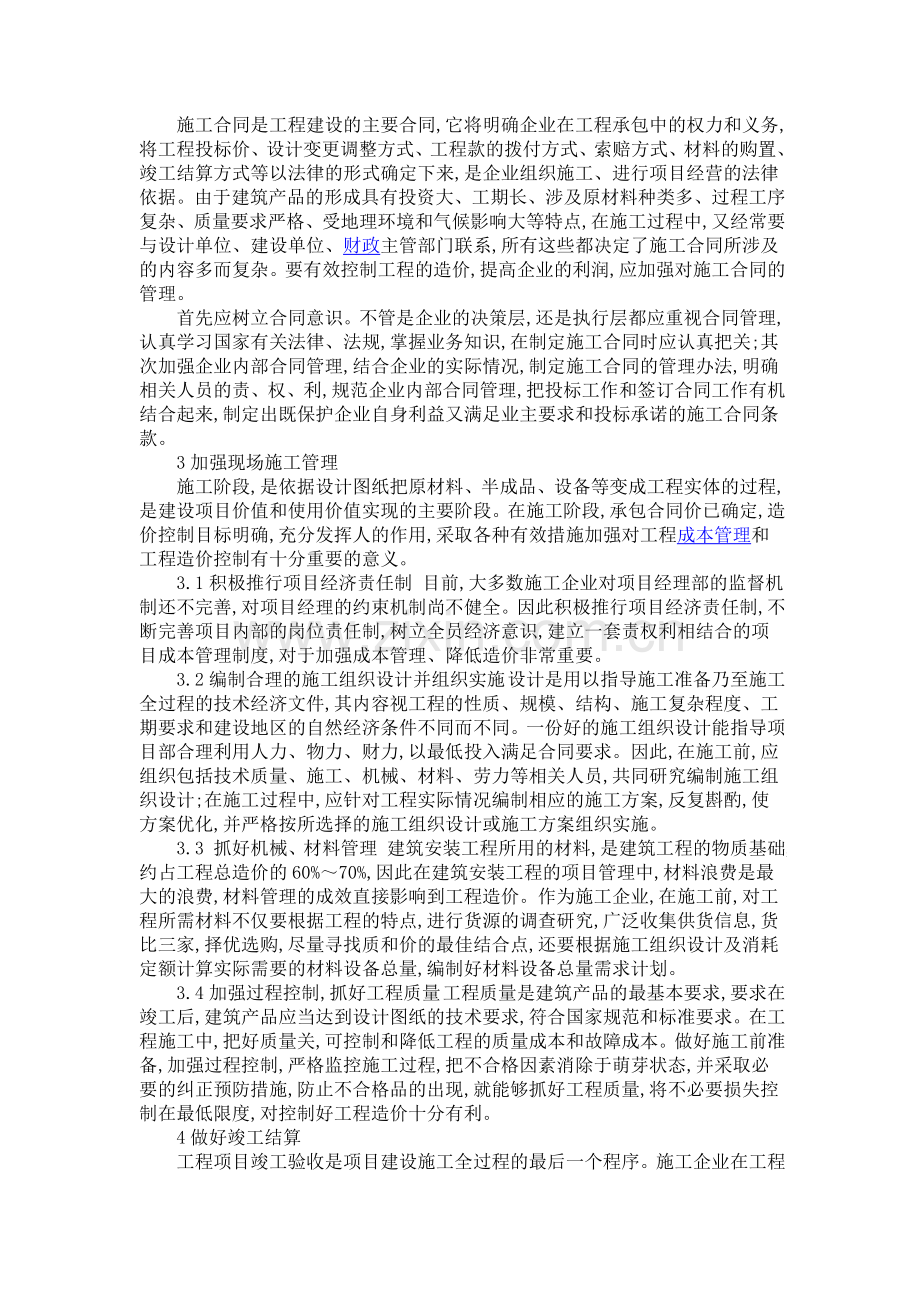 施工合同是工程建设的主要合同,它将明确企业在工程承包中的权力和义务,将工程投标价、设计变更调整方式、工程款的拨付方式、索赔方式、材料的购置、竣工结算方式等以法律的形式确定下来,是企业组织施工、进行项目经营的法律依据。由于建筑产品的形成具有投资大、工期长、涉及原材料种类多、过程工序复杂、质量要求严格、受地理环境和气候影响大等特点,在施工过程中,又经常要与设计单位、建设单位、财政主管部门联系,所有这些都决定了施工合同所涉及的内容多而复杂。要有效控制工程的造价,提高企业的利润,应加强对施工合同的管理。

首先应树立合同意识。不管是企业的决策层,还是执行层都应重视合同管理,认真学习国家有关法律、法规,掌握业务知识,在制定施工合同时应认真把关;其次加强企业内部合同管理,结合企业的实际情况,制定施工合同的管理办法,明确相关人员的责、权、利,规范企业内部合同管理,把投标工作和签订合同工作有机结合起来,制定出既保护企业自身利益又满足业主要求和投标承诺的施工合同条款。

3加强现场施工管理

施工阶段,是依据设计图纸把原材料、半成品、设备等变成工程实体的过程,是建设项目价值和使用价值实现的主要阶段。在施工阶段,承包合同价已确定,造价控制目标明确,充分发挥人的作用,采取各种有效措施加强对工程成本管理和工程造价控制有十分重要的意义。

3.1积极推行项目经济责任制 目前,大多数施工企业对项目经理部的监督机制还不完善,对项目经理的约束机制尚不健全。因此积极推行项目经济责任制,不断完善项目内部的岗位责任制,树立全员经济意识,建立一套责权利相结合的项目成本管理制度,对于加强成本管理、降低造价非常重要。

3.2编制合理的施工组织设计并组织实施 设计是用以指导施工准备乃至施工全过程的技术经济文件,其内容视工程的性质、规模、结构、施工复杂程度、工期要求和建设地区的自然经济条件不同而不同。一份好的施工组织设计能指导项目部合理利用人力、物力、财力,以最低投入满足合同要求。因此,在施工前,应组织包括技术质量、施工、机械、材料、劳力等相关人员,共同研究编制施工组织设计;在施工过程中,应针对工程实际情况编制相应的施工方案,反复斟酌,使方案优化,并严格按所选择的施工组织设计或施工方案组织实施。

3.3 抓好机械、材料管理 建筑安装工程所用的材料,是建筑工程的物质基础约占工程总造价的60%～70%,因此在建筑安装工程的项目管理中,材料浪费是最大的浪费,材料管理的成效直接影响到工程造价。作为施工企业,在施工前,对工程所需材料不仅要根据工程的特点,进行货源的调查研究,广泛收集供货信息,货比三家,择优选购,尽量寻找质和价的最佳结合点,还要根据施工组织设计及消耗定额计算实际需要的材料设备总量,编制好材料设备总量需求计划。

3.4加强过程控制,抓好工程质量工程质量是建筑产品的最基本要求,要求在竣工后,建筑产品应当达到设计图纸的技术要求,符合国家规范和标准要求。在工程施工中,把好质量关,可控制和降低工程的质量成本和故障成本。做好施工前准备,加强过程控制,严格监控施工过程,把不合格因素消除于萌芽状态,并采取必要的纠正预防措施,防止不合格品的出现,就能够抓好工程质量,将不必要损失控制在最低限度,对控制好工程造价十分有利。

4做好竣工结算

工程项目竣工验收是项目建设施工全过程的最后一个程序。施工企业在工程